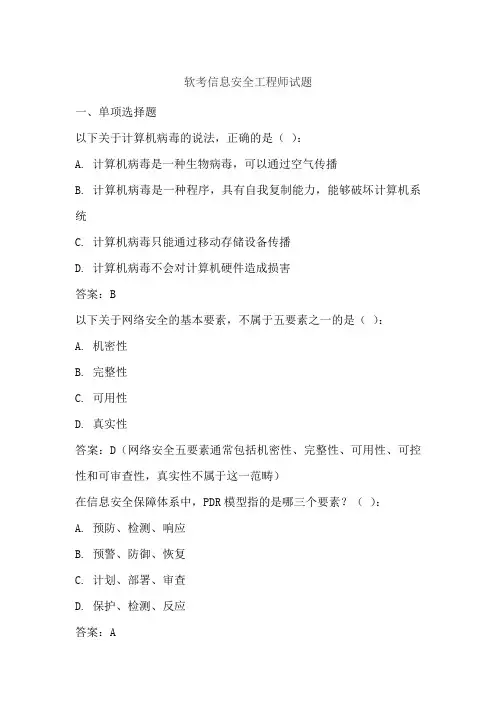 软考信息安全工程师试题

一、单项选择题

以下关于计算机病毒的说法，正确的是（ ）：

A. 计算机病毒是一种生物病毒，可以通过空气传播

B. 计算机病毒是一种程序，具有自我复制能力，能够破坏计算机系统

C. 计算机病毒只能通过移动存储设备传播

D. 计算机病毒不会对计算机硬件造成损害

答案：B

以下关于网络安全的基本要素，不属于五要素之一的是（ ）：

A. 机密性

B. 完整性

C. 可用性

D. 真实性

答案：D（网络安全五要素通常包括机密性、完整性、可用性、可控性和可审查性，真实性不属于这一范畴）

在信息安全保障体系中，PDR 模型指的是哪三个要素？（ ）：

A. 预防、检测、响应

B. 预警、防御、恢复

C. 计划、部署、审查

D. 保护、检测、反应

答案：A